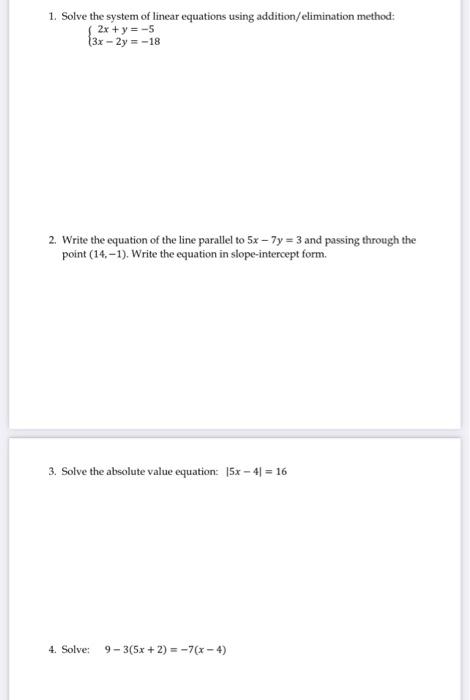 1. Solve the system of linear equations using addition/elimination method:
$\begin{cases} 2x + y = -5 \\ 3x - 2y = -18 \end{cases}$

2. Write the equation of the line parallel to $5x - 7y = 3$ and passing through the point $(14, -1)$. Write the equation in slope-intercept form.

3. Solve the absolute value equation: $|5x - 4| = 16$

4. Solve: $9 - 3(5x + 2) = -7(x - 4)$